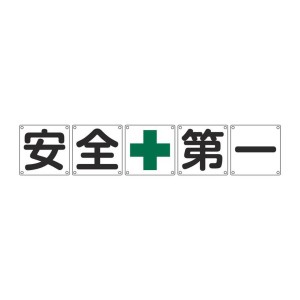 安全第一